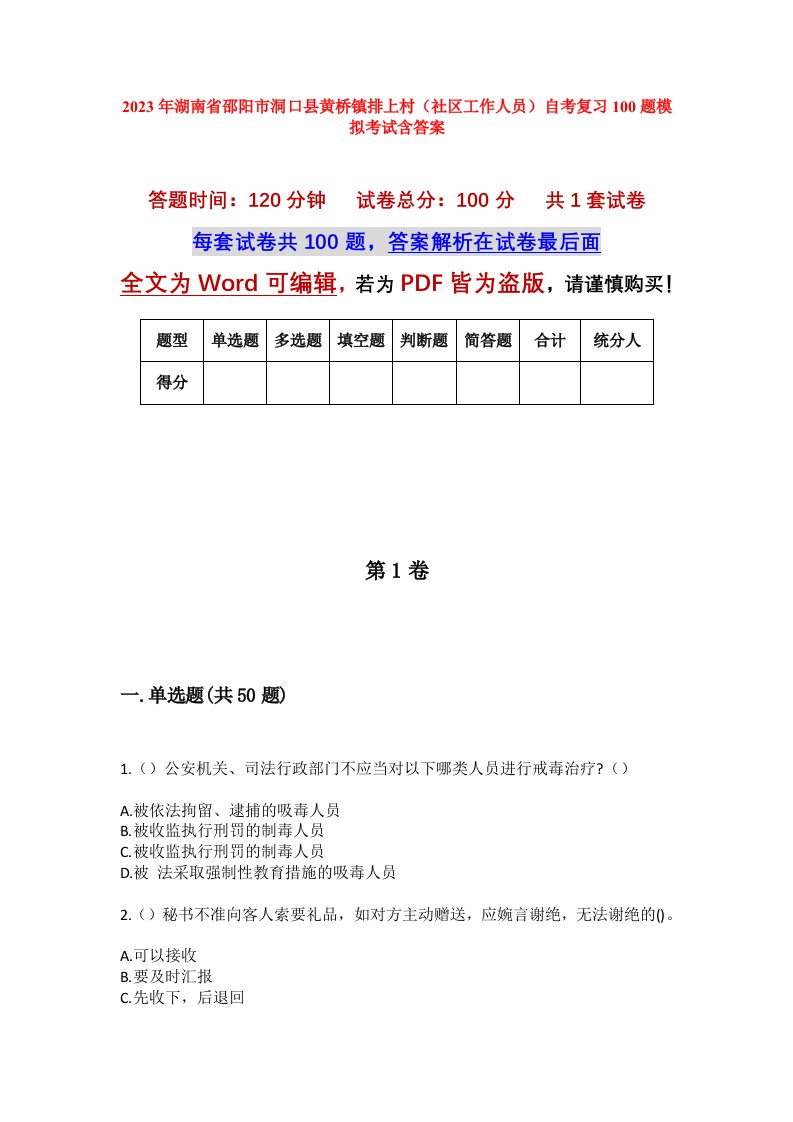 2023年湖南省邵阳市洞口县黄桥镇排上村（社区工作人员）自考复习100题模拟考试含答案

答题时间：120分钟　试卷总分：100分　共1套试卷

每套试卷共100题，答案解析在试卷最后面

全文为Word可编辑，若为PDF皆为盗版，请谨慎购买！

| 题型 | 单选题 | 多选题 | 填空题 | 判断题 | 简答题 | 合计 | 统分人 |
|---|---|---|---|---|---|---|---|
| 得分 | | | | | | | |

第1卷

一.单选题(共50题)

1.（）公安机关、司法行政部门不应当对以下哪类人员进行戒毒治疗?（）

A.被依法拘留、逮捕的吸毒人员
B.被收监执行刑罚的制毒人员
C.被收监执行刑罚的制毒人员
D.被 法采取强制性教育措施的吸毒人员

2.（）秘书不准向客人索要礼品，如对方主动赠送，应婉言谢绝，无法谢绝的()。

A.可以接收
B.要及时汇报
C.先收下，后退回